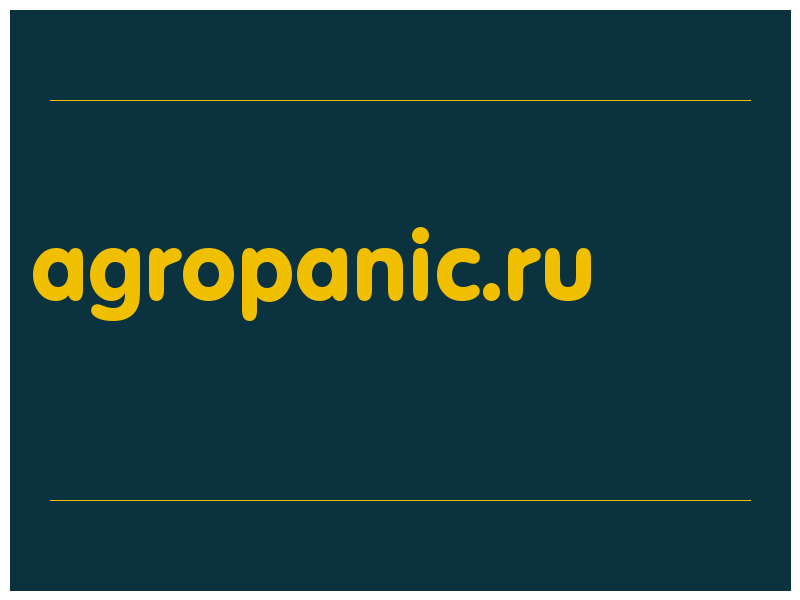 agropanic.ru